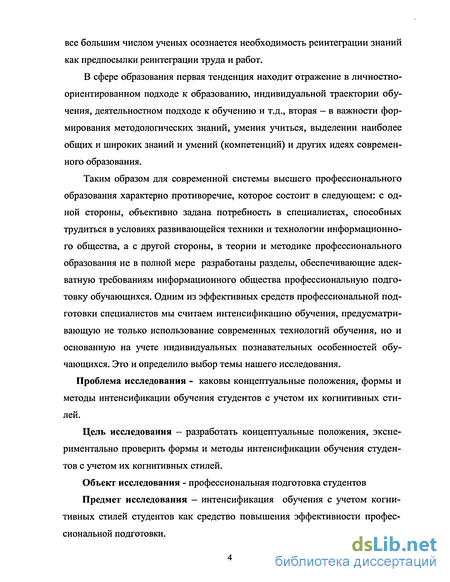 все большим числом ученых осознается необходимость реинтеграции знаний как предпосылки реинтеграции труда и работ.

В сфере образования первая тенденция находит отражение в личностно-ориентированном подходе к образованию, индивидуальной траектории обучения, деятельностном подходе к обучению и т.д., вторая – в важности формирования методологических знаний, умения учиться, выделении наиболее общих и широких знаний и умений (компетенций) и других идеях современного образования.

Таким образом для современной системы высшего профессионального образования характерно противоречие, которое состоит в следующем: с одной стороны, объективно задана потребность в специалистах, способных трудиться в условиях развивающейся техники и технологии информационного общества, а с другой стороны, в теории и методике профессионального образования не в полной мере разработаны разделы, обеспечивающие адекватную требованиям информационного общества профессиональную подготовку обучающихся. Одним из эффективных средств профессиональной подготовки специалистов мы считаем интенсификацию обучения, предусматривающую не только использование современных технологий обучения, но и основанную на учете индивидуальных познавательных особенностей обучающихся. Это и определило выбор темы нашего исследования.

Проблема исследования - каковы концептуальные положения, формы и методы интенсификации обучения студентов с учетом их когнитивных стилей.

Цель исследования – разработать концептуальные положения, экспериментально проверить формы и методы интенсификации обучения студентов с учетом их когнитивных стилей.

Объект исследования - профессиональная подготовка студентов

Предмет исследования – интенсификация обучения с учетом когнитивных стилей студентов как средство повышения эффективности профессиональной подготовки.

4

dsLib.net
библиотека диссертаций